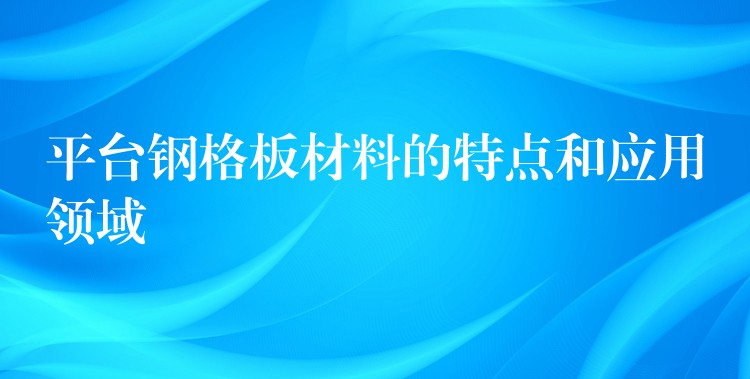 平台钢格板材料的特点和应用领域